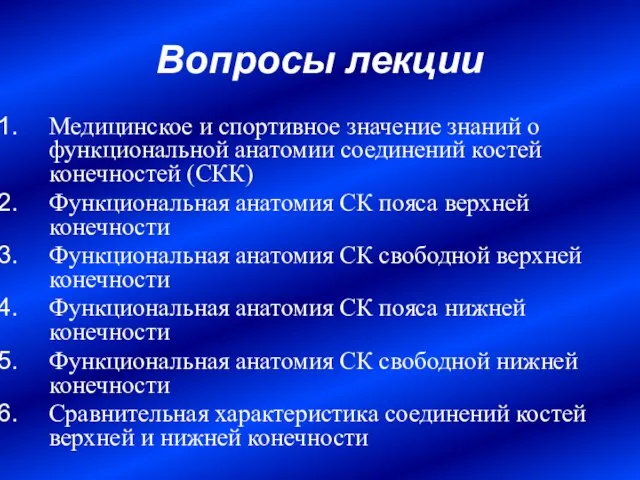 Вопросы лекции

1. Медицинское и спортивное значение знаний о функциональной анатомии соединений костей конечностей (СКК)
2. Функциональная анатомия СК пояса верхней конечности
3. Функциональная анатомия СК свободной верхней конечности
4. Функциональная анатомия СК пояса нижней конечности
5. Функциональная анатомия СК свободной нижней конечности
6. Сравнительная характеристика соединений костей верхней и нижней конечности